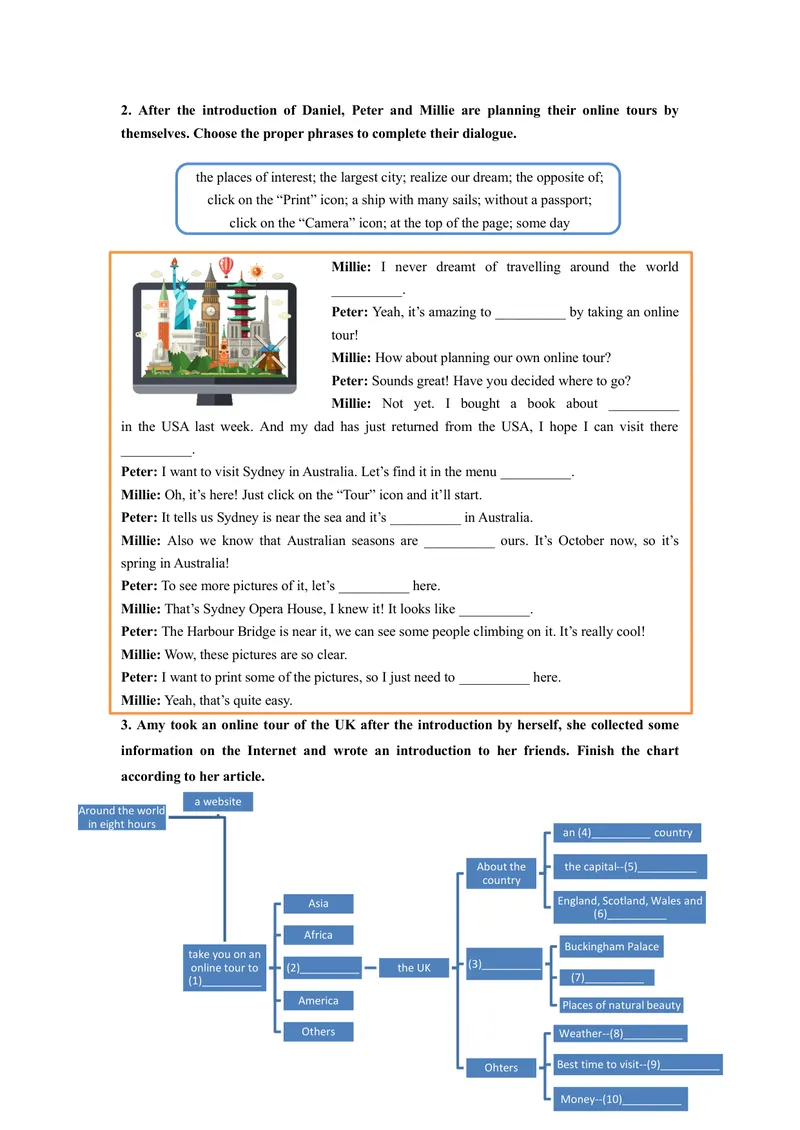 2. After the introduction of Daniel, Peter and Millie are planning their online tours by themselves. Choose the proper phrases to complete their dialogue.

the places of interest; the largest city; realize our dream; the opposite of; click on the "Print" icon; a ship with many sails; without a passport; click on the "Camera" icon; at the top of the page; some day

Millie: I never dreamt of travelling around the world ____.

Peter: Yeah, it's amazing to ____ by taking an online tour!

Millie: How about planning our own online tour?

Peter: Sounds great! Have you decided where to go?

Millie: Not yet. I bought a book about ____ in the USA last week. And my dad has just returned from the USA, I hope I can visit there ____.

Peter: I want to visit Sydney in Australia. Let's find it in the menu ____.

Millie: Oh, it's here! Just click on the "Tour" icon and it'll start.

Peter: It tells us Sydney is near the sea and it's ____ in Australia.

Millie: Also we know that Australian seasons are ____ ours. It's October now, so it's spring in Australia!

Peter: To see more pictures of it, let's ____ here.

Millie: That's Sydney Opera House, I knew it! It looks like ____.

Peter: The Harbour Bridge is near it, we can see some people climbing on it. It's really cool!

Millie: Wow, these pictures are so clear.

Peter: I want to print some of the pictures, so I just need to ____ here.

Millie: Yeah, that's quite easy.

3. Amy took an online tour of the UK after the introduction by herself, she collected some information on the Internet and wrote an introduction to her friends. Finish the chart according to her article.

Around the world in eight hours

a website

take you on an online tour to (1)____

Asia

Africa

(2)____

America

Others

the UK

About the country

(3)____

Ohters

an (4)____ country

the capital--(5)____

England, Scotland, Wales and (6)____

Buckingham Palace

(7)____

Places of natural beauty

Weather--(8)____

Best time to visit--(9)____

Money--(10)____